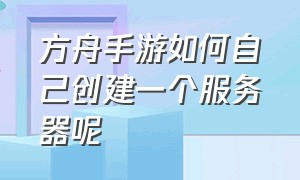 方舟手游如何自己创建一个服务器呢